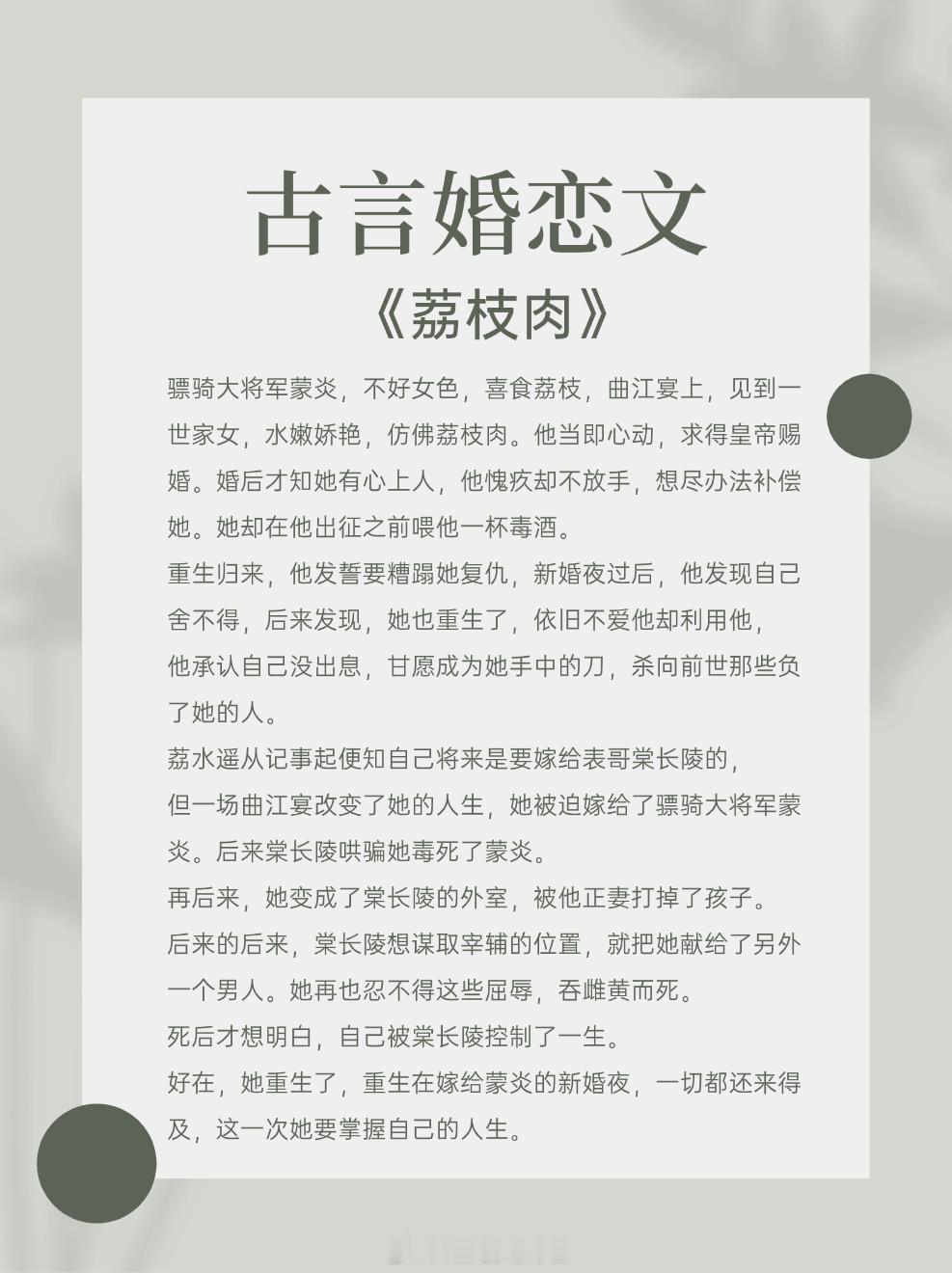 古言婚恋文

《荔枝肉》

骠骑大将军蒙炎，不好女色，喜食荔枝，曲江宴上，见到一世家女，水嫩娇艳，仿佛荔枝肉。他当即心动，求得皇帝赐婚。婚后才知她有心上人，他愧疚却不放手，想尽办法补偿她。她却在他出征之前喂他一杯毒酒。

重生归来，他发誓要糟蹋她复仇，新婚夜过后，他发现自己舍不得，后来发现，她也重生了，依旧不爱他却利用他，

他承认自己没出息，甘愿成为她手中的刀，杀向前世那些负了她的人。

荔水遥从记事起便知自己将来是要嫁给表哥棠长陵的，

但一场曲江宴改变了她的人生，她被迫嫁给了骠骑大将军蒙炎。后来棠长陵哄骗她毒死了蒙炎。

再后来，她变成了棠长陵的外室，被他正妻打掉了孩子。

后来的后来，棠长陵想谋取宰辅的位置，就把她献给了另外一个男人。她再也忍不得这些屈辱，吞雌黄而死。

死后才想明白，自己被棠长陵控制了一生。

好在，她重生了，重生在嫁给蒙炎的新婚夜，一切都还来得及，这一次她要掌握自己的人生。